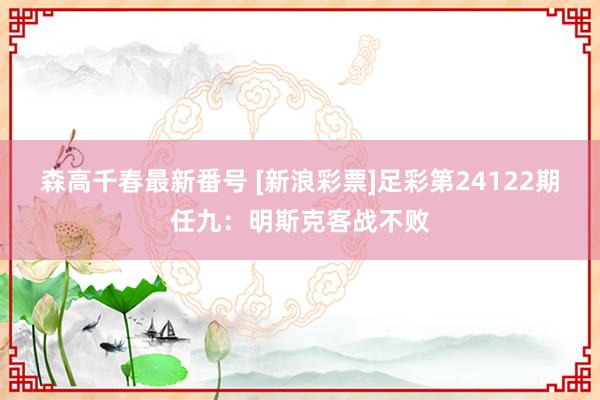 森高千春最新番号 [新浪彩票]足彩第24122期任九：明斯克客战不败